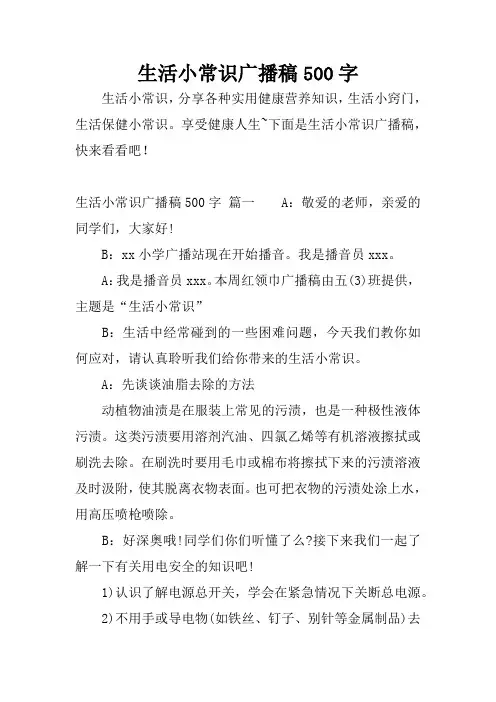 生活小常识广播稿500字

生活小常识，分享各种实用健康营养知识，生活小窍门，生活保健小常识。享受健康人生~下面是生活小常识广播稿，快来看看吧！

生活小常识广播稿500字 篇一　　A：敬爱的老师，亲爱的同学们，大家好!

B：xx小学广播站现在开始播音。我是播音员xxx。

A：我是播音员xxx。本周红领巾广播稿由五(3)班提供，主题是“生活小常识”

B：生活中经常碰到的一些困难问题，今天我们教你如何应对，请认真聆听我们给你带来的生活小常识。

A：先谈谈油脂去除的方法

动植物油渍是在服装上常见的污渍，也是一种极性液体污渍。这类污渍要用溶剂汽油、四氯乙烯等有机溶液擦拭或刷洗去除。在刷洗时要用毛巾或棉布将擦拭下来的污渍溶液及时汲附，使其脱离衣物表面。也可把衣物的污渍处涂上水，用高压喷枪喷除。

B：好深奥哦!同学们你们听懂了么?接下来我们一起了解一下有关用电安全的知识吧!

1)认识了解电源总开关，学会在紧急情况下关断总电源。

2)不用手或导电物(如铁丝、钉子、别针等金属制品)去